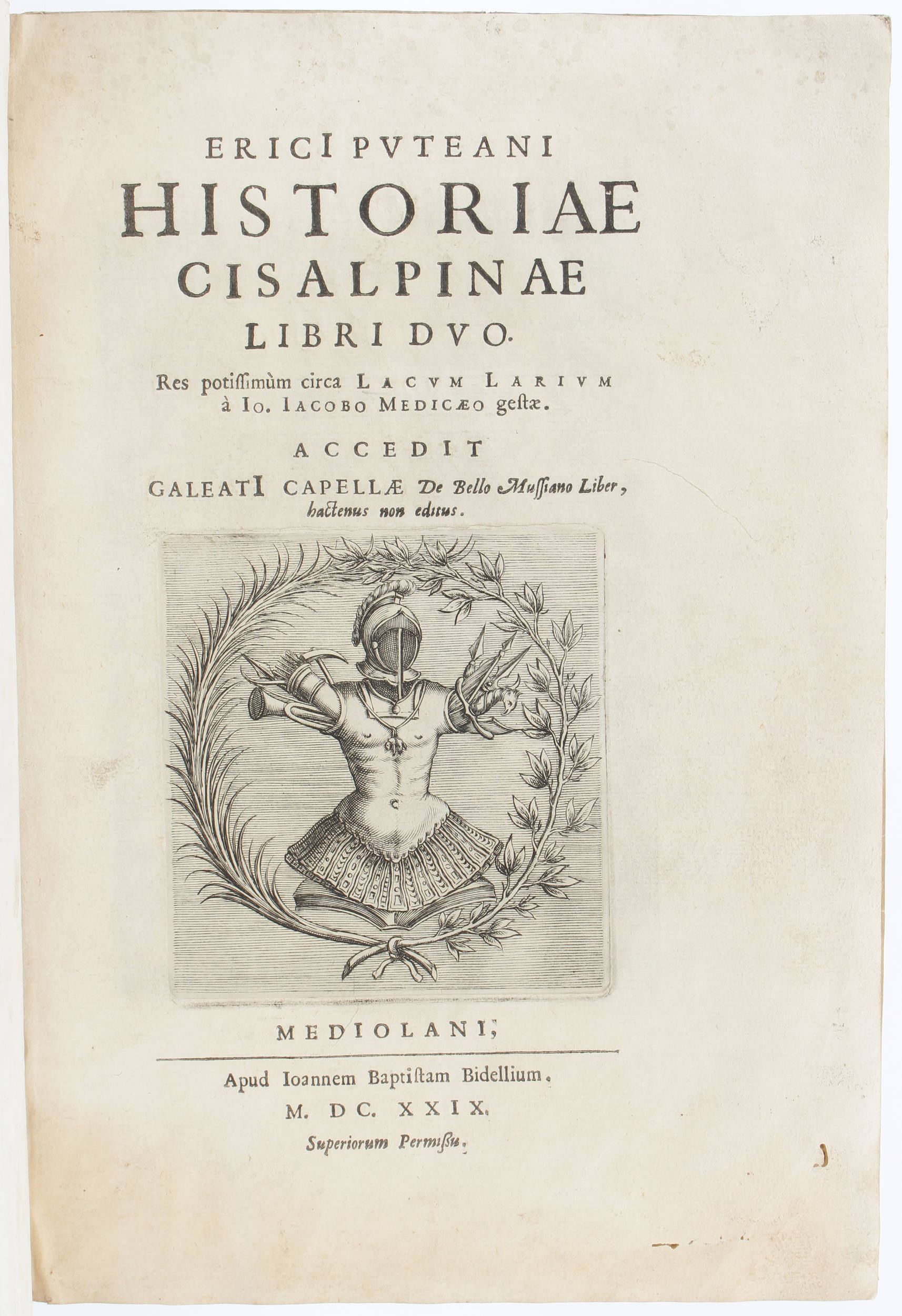 ERICI PVTEANI
HISTORIAE
CISALPINAE
LIBRI DVO.
Res potissimùm circa LACVM LARIVM à IO. IACOBO MEDICÆO gestæ.

ACCEDIT
GALEATI CAPELLÆ De Bello Mussiano Liber, hactenus non editus.

MEDIOLANI,

Apud Ioannem Baptistam Bidellium.
M. DC. XXIX.
Superiorum Permissu.